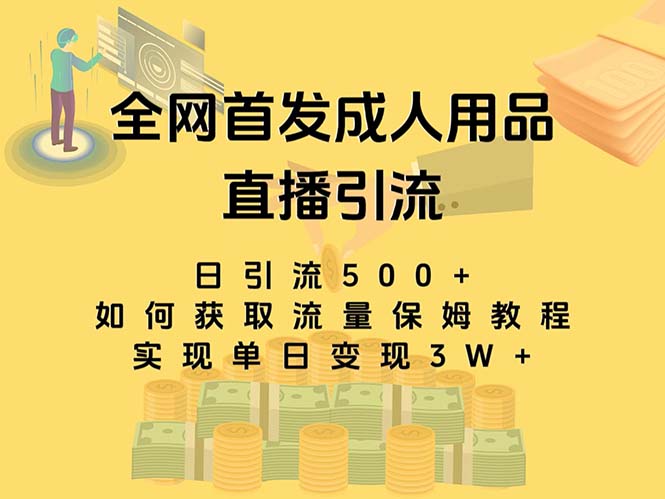 全网首发成人用品
直播引流

日引流500+
如何获取流量保姆教程
实现单日变现3W+